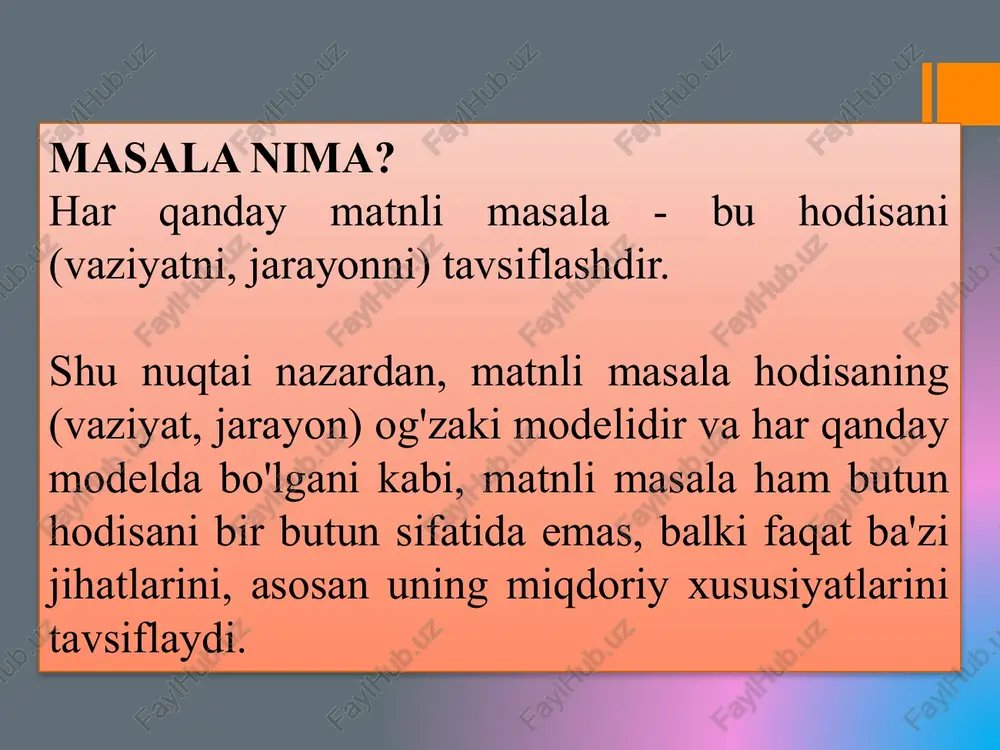 MASALA NIMA?
Har qanday matnli masala - bu hodisani (vaziyatni, jarayonni) tavsiflashdir.

Shu nuqtai nazardan, matnli masala hodisaning (vaziyat, jarayon) og'zaki modelidir va har qanday modelda bo'lgani kabi, matnli masala ham butun hodisani bir butun sifatida emas, balki faqat ba'zi jihatlarini, asosan uning miqdoriy xususiyatlarini tavsiflaydi.

FaylHub.uz